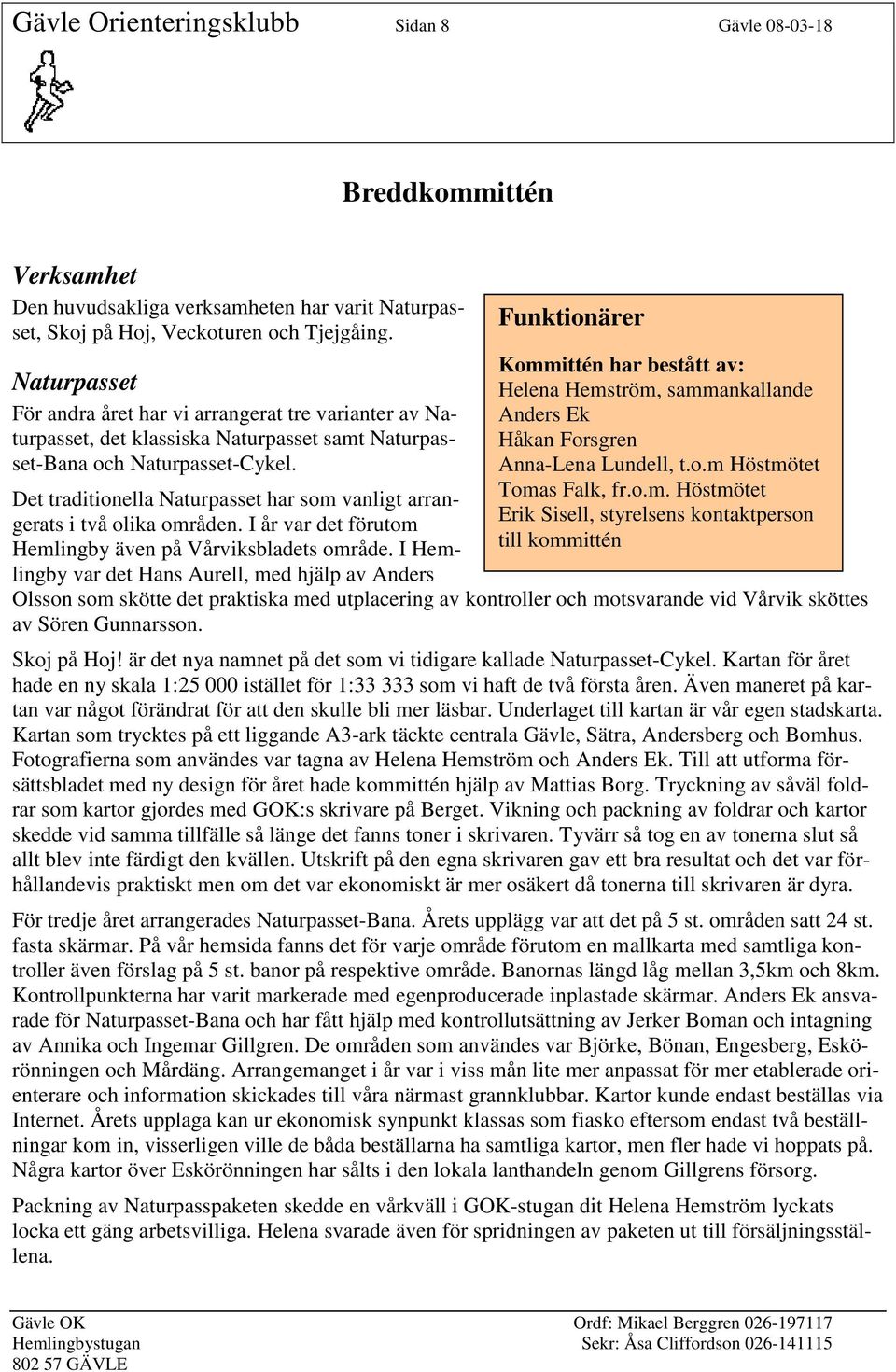 Gävle Orienteringsklubb Sidan 8 Gävle 08-03-18

Breddkommittén

Verksamhet
Den huvudsakliga verksamheten har varit Naturpasset, Skoj på Hoj, Veckoturen och Tjejgåing.

Naturpasset
För andra året har vi arrangerat tre varianter av Naturpasset, det klassiska Naturpasset samt Naturpasset-Bana och Naturpasset-Cykel.

Det traditionella Naturpasset har som vanligt arrangerats i två olika områden. I år var det förutom Hemlingby även på Vårviksbladets område. I Hemlingby var det Hans Aurell, med hjälp av Anders Olsson som skötte det praktiska med utplacering av kontroller och motsvarande vid Vårvik sköttes av Sören Gunnarsson.

Funktionärer

Kommittén har bestått av:
Helena Hemström, sammankallande
Anders Ek
Håkan Forsgren
Anna-Lena Lundell, t.o.m Höstmötet
Tomas Falk, fr.o.m. Höstmötet
Erik Sisell, styrelsens kontaktperson till kommittén

Skoj på Hoj! är det nya namnet på det som vi tidigare kallade Naturpasset-Cykel. Kartan för året hade en ny skala 1:25 000 istället för 1:33 333 som vi haft de två första åren. Även maneret på kartan var något förändrat för att den skulle bli mer läsbar. Underlaget till kartan är vår egen stadskarta. Kartan som trycktes på ett liggande A3-ark täckte centrala Gävle, Sätra, Andersberg och Bomhus. Fotografierna som användes var tagna av Helena Hemström och Anders Ek. Till att utforma försättsbladet med ny design för året hade kommittén hjälp av Mattias Borg. Tryckning av såväl foldrar som kartor gjordes med GOK:s skrivare på Berget. Vikning och packning av foldrar och kartor skedde vid samma tillfälle så länge det fanns toner i skrivaren. Tyvärr så tog en av tonerna slut så allt blev inte färdigt den kvällen. Utskrift på den egna skrivaren gav ett bra resultat och det var förhållandevis praktiskt men om det var ekonomiskt är mer osäkert då tonerna till skrivaren är dyra.

För tredje året arrangerades Naturpasset-Bana. Årets upplägg var att det på 5 st. områden satt 24 st. fasta skärmar. På vår hemsida fanns det för varje område förutom en mallkarta med samtliga kontroller även förslag på 5 st. banor på respektive område. Banornas längd låg mellan 3,5km och 8km. Kontrollpunkterna har varit markerade med egenproducerade inplastade skärmar. Anders Ek ansvarade för Naturpasset-Bana och har fått hjälp med kontrollutsättning av Jerker Boman och intagning av Annika och Ingemar Gillgren. De områden som användes var Björke, Bönan, Engesberg, Eskörönningen och Mårdäng. Arrangemanget i år var i viss mån lite mer anpassat för mer etablerade orienterare och information skickades till våra närmast grannklubbar. Kartor kunde endast beställas via Internet. Årets upplaga kan ur ekonomisk synpunkt klassas som fiasko eftersom endast två beställningar kom in, visserligen ville de båda beställarna ha samtliga kartor, men fler hade vi hoppats på. Några kartor över Eskörönningen har sålts i den lokala lanthandeln genom Gillgrens försorg.

Packning av Naturpasspaketen skedde en vårkväll i GOK-stugan dit Helena Hemström lyckats locka ett gäng arbetsvilliga. Helena svarade även för spridningen av paketen ut till försäljningsställena.

Gävle OK
Hemlingbystugan
802 57 GÄVLE

Ordf: Mikael Berggren 026-197117
Sekr: Åsa Cliffordson 026-141115